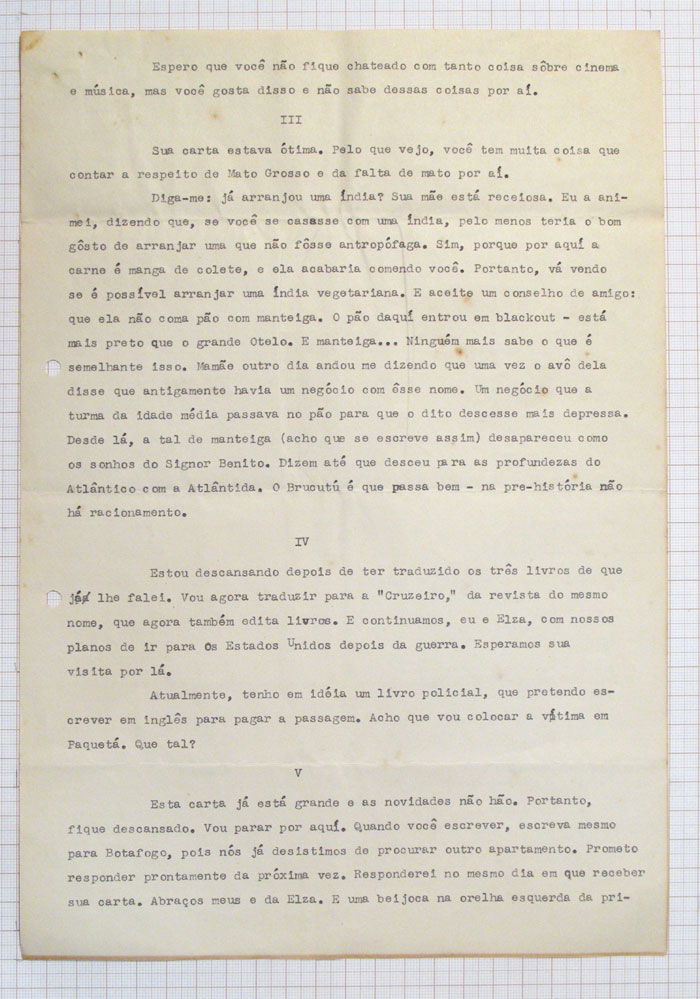 Espero que você não fique chateado com tanto coisa sôbre cinema e música, mas você gosta disso e não sabe dessas coisas por aí.

III

Sua carta estava ótima. Pelo que vejo, você tem muita coisa que contar a respeito de Mato Grosso e da falta de mato por aí.

Diga-me: já arranjou uma índia? Sua mãe está receiosa. Eu a animei, dizendo que, se você se casasse com uma índia, pelo menos teria o bom gôsto de arranjar uma que não fôsse antropófaga. Sim, porque por aquí a carne é manga de colete, e ela acabaria comendo você. Portanto, vá vendo se é possível arranjar uma índia vegetariana. E aceite um conselho de amigo: que ela não coma pão com manteiga. O pão daquí entrou em blackout - está mais preto que o grande Otelo. E manteiga... Ninguém mais sabe o que é semelhante isso. Mamãe outro dia andou me dizendo que uma vez o avô dela disse que antigamente havia um negócio com êsse nome. Um negócio que a turma da idade média passava no pão para que o dito descesse mais depressa. Desde lá, a tal de manteiga (acho que se escreve assim) desapareceu como os sonhos do Signor Benito. Dizem até que desceu para as profundezas do Atlântico com a Atlântida. O Brucutú é que passa bem - na pre-história não há racionamento.

IV

Estou descansando depois de ter traduzido os três livros de que já lhe falei. Vou agora traduzir para a "Cruzeiro," da revista do mesmo nome, que agora também edita livros. E continuamos, eu e Elza, com nossos planos de ir para os Estados Unidos depois da guerra. Esperamos sua visita por lá.

Atualmente, tenho em idéia um livro policial, que pretendo escrever em inglês para pagar a passagem. Acho que vou colocar a vítima em Paquetá. Que tal?

V

Esta carta já está grande e as novidades não hão. Portanto, fique descansado. Vou parar por aquí. Quando você escrever, escreva mesmo para Botafogo, pois nós já desistimos de procurar outro apartamento. Prometo responder prontamente da próxima vez. Responderei no mesmo dia em que receber sua carta. Abraços meus e da Elza. E uma beijoca na orelha esquerda da pri-